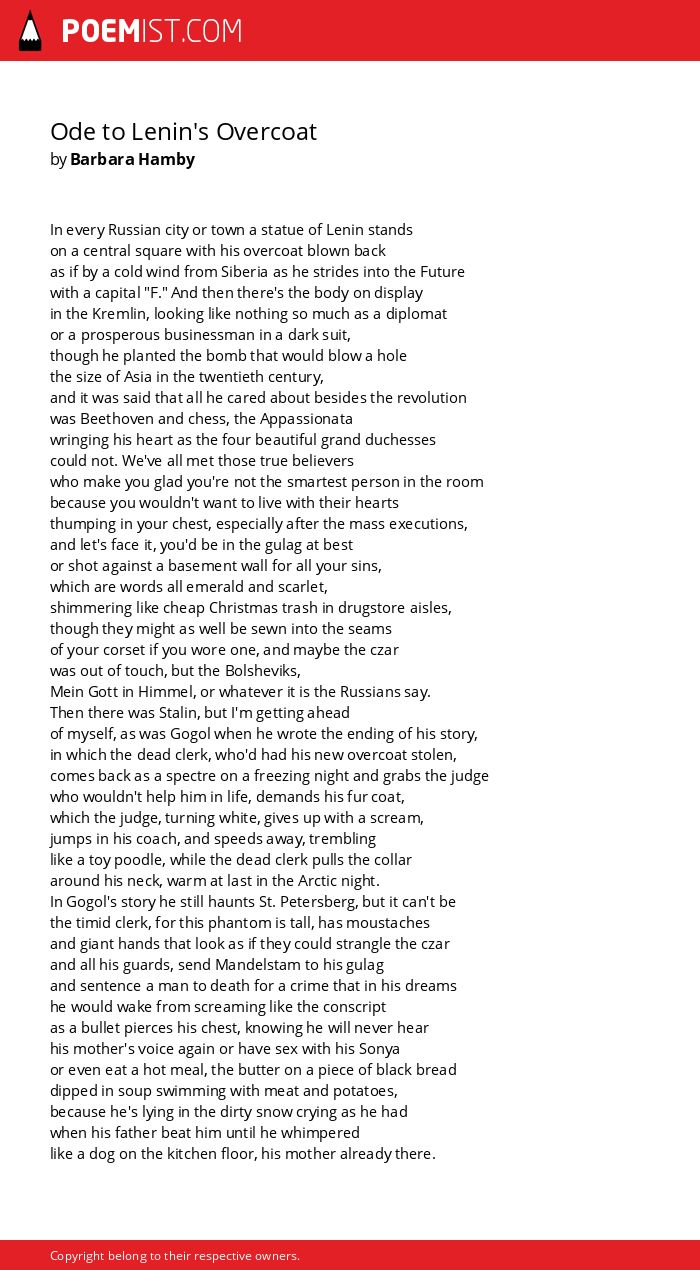 POEMIST.COM

Ode to Lenin's Overcoat
by Barbara Hamby

In every Russian city or town a statue of Lenin stands
on a central square with his overcoat blown back
as if by a cold wind from Siberia as he strides into the Future
with a capital "F." And then there's the body on display
in the Kremlin, looking like nothing so much as a diplomat
or a prosperous businessman in a dark suit,
though he planted the bomb that would blow a hole
the size of Asia in the twentieth century,
and it was said that all he cared about besides the revolution
was Beethoven and chess, the Appassionata
wringing his heart as the four beautiful grand duchesses
could not. We've all met those true believers
who make you glad you're not the smartest person in the room
because you wouldn't want to live with their hearts
thumping in your chest, especially after the mass executions,
and let's face it, you'd be in the gulag at best
or shot against a basement wall for all your sins,
which are words all emerald and scarlet,
shimmering like cheap Christmas trash in drugstore aisles,
though they might as well be sewn into the seams
of your corset if you wore one, and maybe the czar
was out of touch, but the Bolsheviks,
Mein Gott in Himmel, or whatever it is the Russians say.
Then there was Stalin, but I'm getting ahead
of myself, as was Gogol when he wrote the ending of his story,
in which the dead clerk, who'd had his new overcoat stolen,
comes back as a spectre on a freezing night and grabs the judge
who wouldn't help him in life, demands his fur coat,
which the judge, turning white, gives up with a scream,
jumps in his coach, and speeds away, trembling
like a toy poodle, while the dead clerk pulls the collar
around his neck, warm at last in the Arctic night.
In Gogol's story he still haunts St. Petersberg, but it can't be
the timid clerk, for this phantom is tall, has moustaches
and giant hands that look as if they could strangle the czar
and all his guards, send Mandelstam to his gulag
and sentence a man to death for a crime that in his dreams
he would wake from screaming like the conscript
as a bullet pierces his chest, knowing he will never hear
his mother's voice again or have sex with his Sonya
or even eat a hot meal, the butter on a piece of black bread
dipped in soup swimming with meat and potatoes,
because he's lying in the dirty snow crying as he had
when his father beat him until he whimpered
like a dog on the kitchen floor, his mother already there.

Copyright belong to their respective owners.